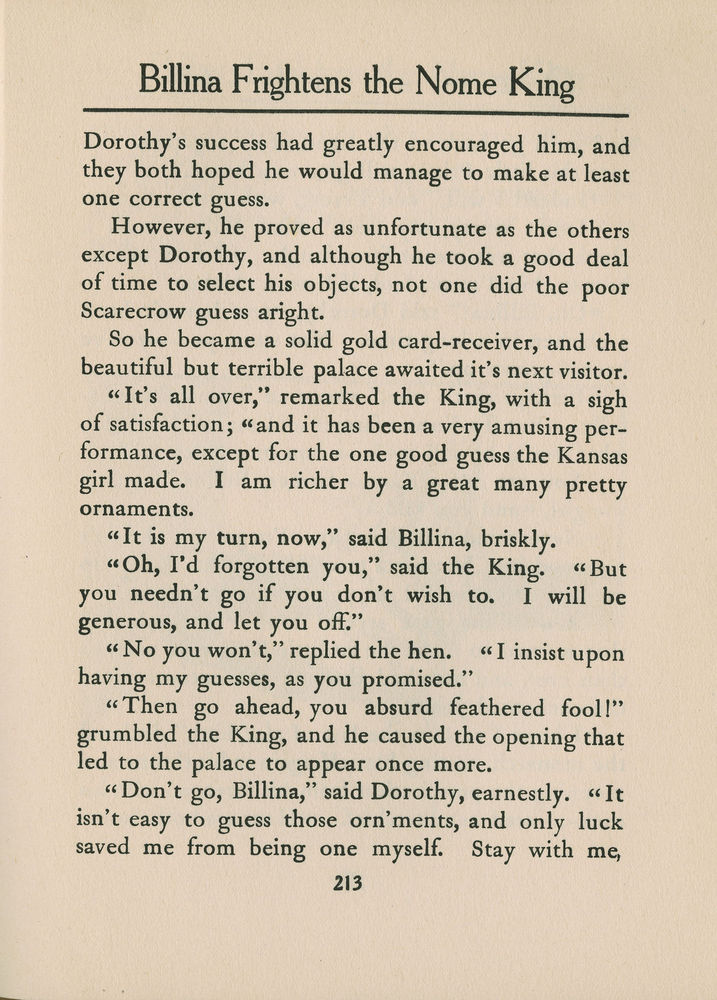 Billina Frightens the Nome King

Dorothy's success had greatly encouraged him, and they both hoped he would manage to make at least one correct guess.

However, he proved as unfortunate as the others except Dorothy, and although he took a good deal of time to select his objects, not one did the poor Scarecrow guess aright.

So he became a solid gold card-receiver, and the beautiful but terrible palace awaited it's next visitor.

"It's all over," remarked the King, with a sigh of satisfaction; "and it has been a very amusing performance, except for the one good guess the Kansas girl made. I am richer by a great many pretty ornaments.

"It is my turn, now," said Billina, briskly.

"Oh, I'd forgotten you," said the King. "But you needn't go if you don't wish to. I will be generous, and let you off."

"No you won't," replied the hen. "I insist upon having my guesses, as you promised."

"Then go ahead, you absurd feathered fool!" grumbled the King, and he caused the opening that led to the palace to appear once more.

"Don't go, Billina," said Dorothy, earnestly. "It isn't easy to guess those orn'ments, and only luck saved me from being one myself. Stay with me,

213